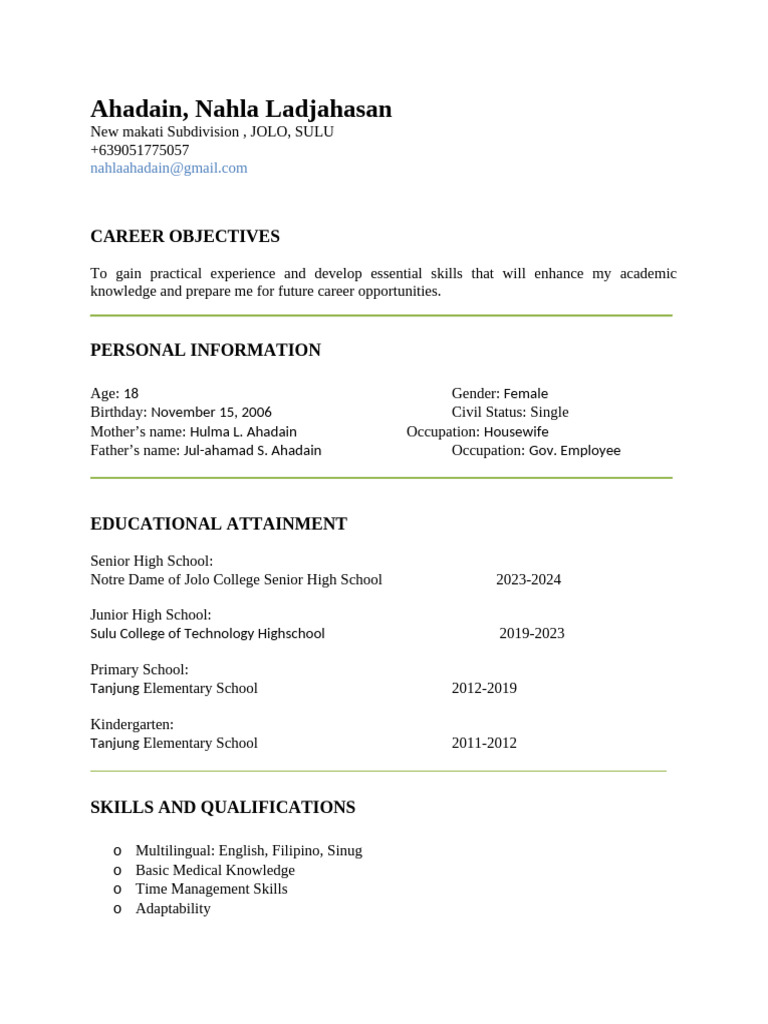 Ahadain, Nahla Ladjahasan
New makati Subdivision , JOLO, SULU
+639051775057
nahlaahadain@gmail.com

CAREER OBJECTIVES

To gain practical experience and develop essential skills that will enhance my academic knowledge and prepare me for future career opportunities.

PERSONAL INFORMATION

Age: 18
Birthday: November 15, 2006
Mother's name: Hulma L. Ahadain
Father's name: Jul-ahamad S. Ahadain

Gender: Female
Civil Status: Single
Occupation: Housewife
Occupation: Gov. Employee

EDUCATIONAL ATTAINMENT

Senior High School:
Notre Dame of Jolo College Senior High School 2023-2024

Junior High School:
Sulu College of Technology Highschool 2019-2023

Primary School:
Tanjung Elementary School 2012-2019

Kindergarten:
Tanjung Elementary School 2011-2012

SKILLS AND QUALIFICATIONS

o Multilingual: English, Filipino, Sinug
o Basic Medical Knowledge
o Time Management Skills
o Adaptability